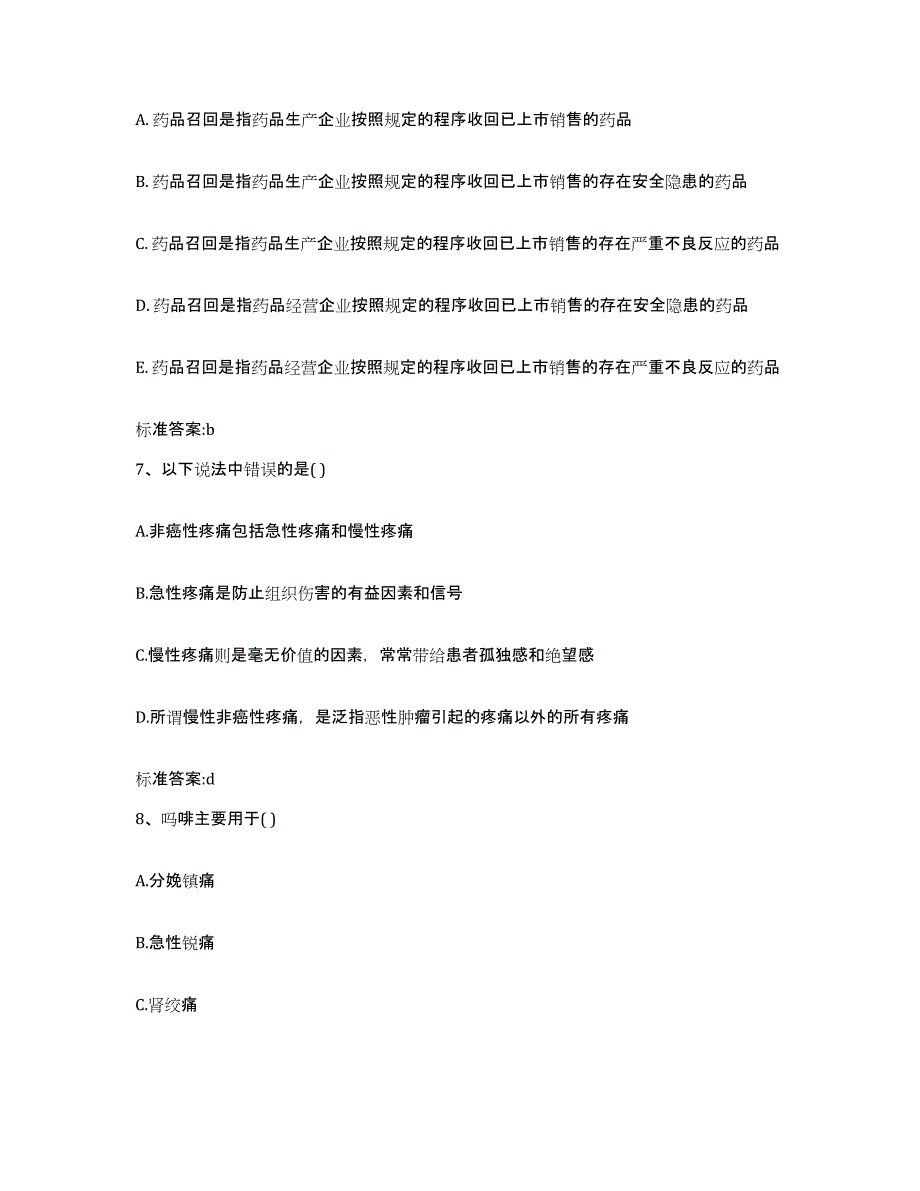 A. 药品召回是指药品生产企业按照规定的程序收回已上市销售的药品

B. 药品召回是指药品生产企业按照规定的程序收回已上市销售的存在安全隐患的药品

C. 药品召回是指药品生产企业按照规定的程序收回已上市销售的存在严重不良反应的药品

D. 药品召回是指药品经营企业按照规定的程序收回已上市销售的存在安全隐患的药品

E. 药品召回是指药品经营企业按照规定的程序收回已上市销售的存在严重不良反应的药品

标准答案:b

7、以下说法中错误的是( )

A.非癌性疼痛包括急性疼痛和慢性疼痛

B.急性疼痛是防止组织伤害的有益因素和信号

C.慢性疼痛则是毫无价值的因素，常常带给患者孤独感和绝望感

D.所谓慢性非癌性疼痛，是泛指恶性肿瘤引起的疼痛以外的所有疼痛

标准答案:d

8、吗啡主要用于( )

A.分娩镇痛

B.急性锐痛

C.肾绞痛